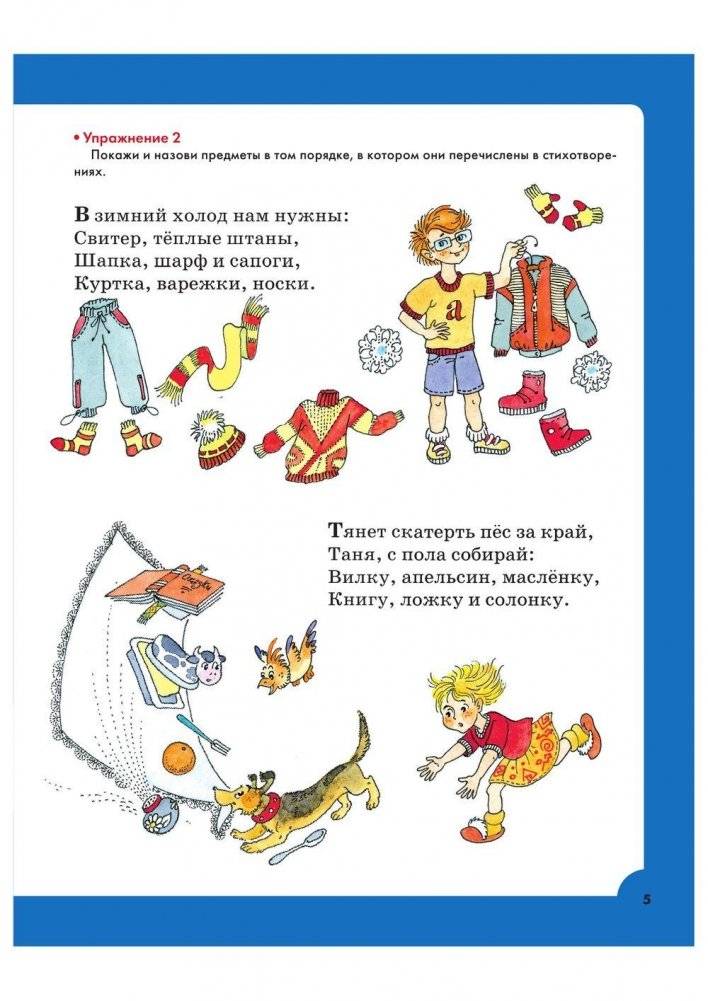 • Упражнение 2
Покажи и назови предметы в том порядке, в котором они перечислены в стихотворениях.

В зимний холод нам нужны:
Свитер, тёплые штаны,
Шапка, шарф и сапоги,
Куртка, варежки, носки.

а

Тянет скатерть пёс за край,
Таня, с пола собирай:
Вилку, апельсин, маслёнку,
Книгу, ложку и солонку.

5